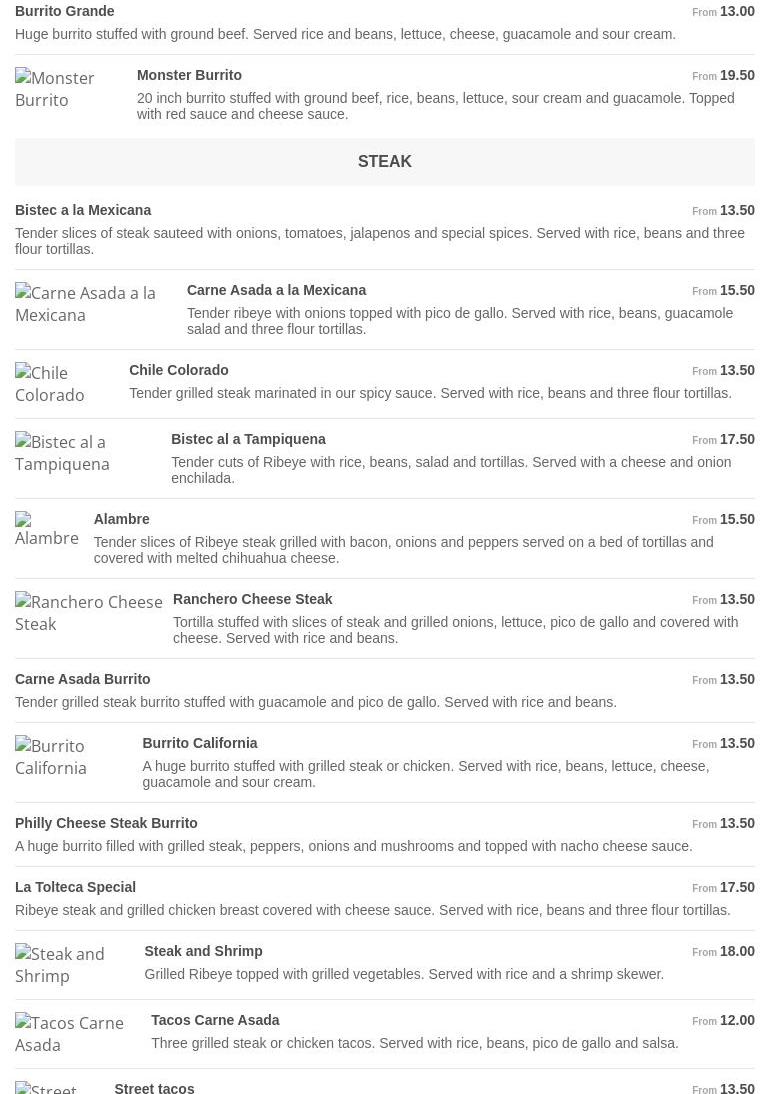 Burrito Grande
From 13.00
Huge burrito stuffed with ground beef. Served rice and beans, lettuce, cheese, guacamole and sour cream.

Monster Burrito
Monster Burrito
From 19.50
20 inch burrito stuffed with ground beef, rice, beans, lettuce, sour cream and guacamole. Topped with red sauce and cheese sauce.

STEAK

Bistec a la Mexicana
From 13.50
Tender slices of steak sauteed with onions, tomatoes, jalapenos and special spices. Served with rice, beans and three flour tortillas.

Carne Asada a la Mexicana
Carne Asada a la Mexicana
From 15.50
Tender ribeye with onions topped with pico de gallo. Served with rice, beans, guacamole salad and three flour tortillas.

Chile Colorado
Chile Colorado
From 13.50
Tender grilled steak marinated in our spicy sauce. Served with rice, beans and three flour tortillas.

Bistec al a Tampiquena
Bistec al a Tampiquena
From 17.50
Tender cuts of Ribeye with rice, beans, salad and tortillas. Served with a cheese and onion enchilada.

Alambre
Alambre
From 15.50
Tender slices of Ribeye steak grilled with bacon, onions and peppers served on a bed of tortillas and covered with melted chihuahua cheese.

Ranchero Cheese Steak
Ranchero Cheese Steak
From 13.50
Tortilla stuffed with slices of steak and grilled onions, lettuce, pico de gallo and covered with cheese. Served with rice and beans.

Carne Asada Burrito
From 13.50
Tender grilled steak burrito stuffed with guacamole and pico de gallo. Served with rice and beans.

Burrito California
Burrito California
From 13.50
A huge burrito stuffed with grilled steak or chicken. Served with rice, beans, lettuce, cheese, guacamole and sour cream.

Philly Cheese Steak Burrito
From 13.50
A huge burrito filled with grilled steak, peppers, onions and mushrooms and topped with nacho cheese sauce.

La Tolteca Special
From 17.50
Ribeye steak and grilled chicken breast covered with cheese sauce. Served with rice, beans and three flour tortillas.

Steak and Shrimp
Steak and Shrimp
From 18.00
Grilled Ribeye topped with grilled vegetables. Served with rice and a shrimp skewer.

Tacos Carne Asada
Tacos Carne Asada
From 12.00
Three grilled steak or chicken tacos. Served with rice, beans, pico de gallo and salsa.

Street
Street tacos
From 13.50